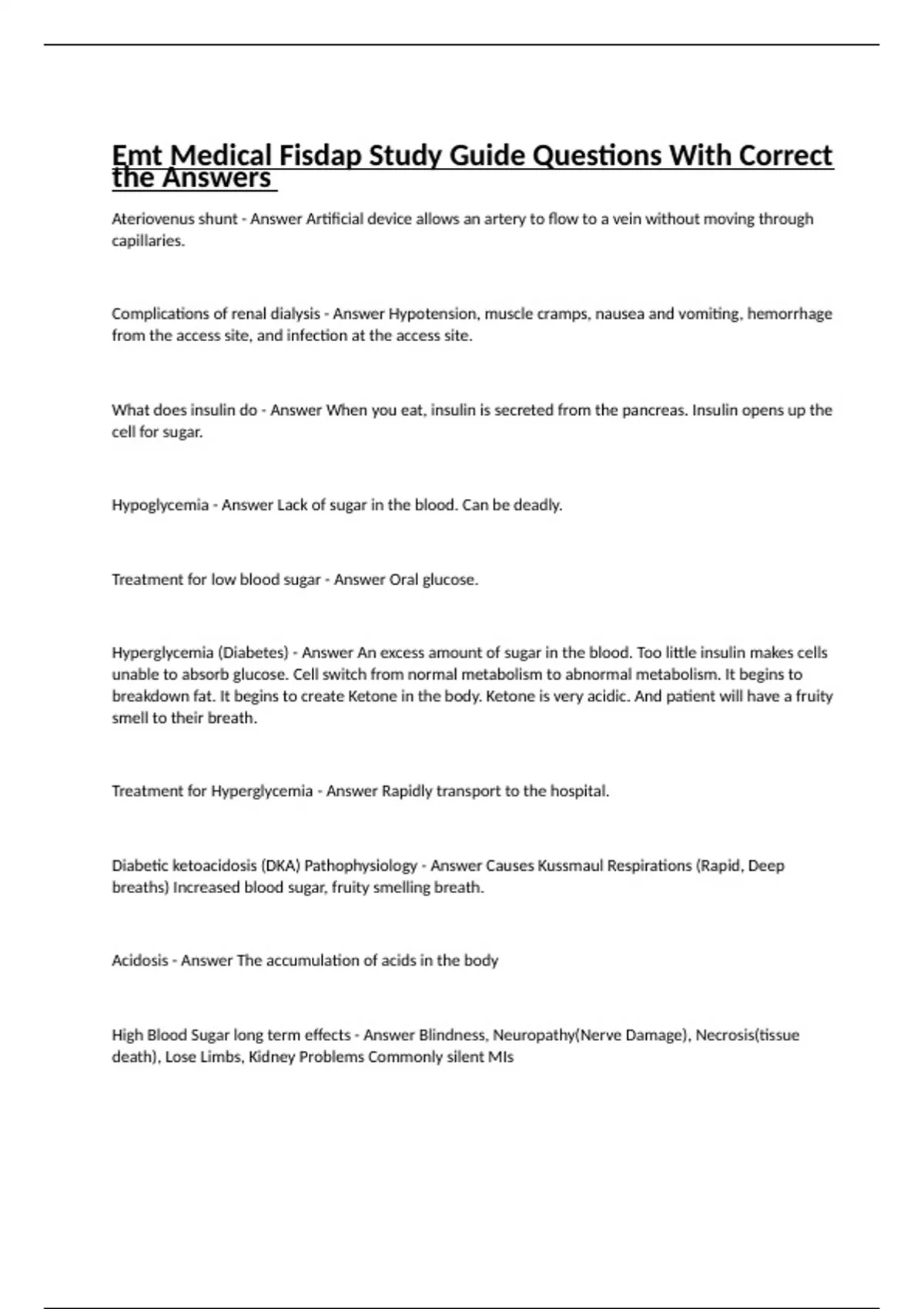 Emt Medical Fisdap Study Guide Questions With Correct the Answers

Ateriovenus shunt - Answer Artificial device allows an artery to flow to a vein without moving through capillaries.

Complications of renal dialysis - Answer Hypotension, muscle cramps, nausea and vomiting, hemorrhage from the access site, and infection at the access site.

What does insulin do - Answer When you eat, insulin is secreted from the pancreas. Insulin opens up the cell for sugar.

Hypoglycemia - Answer Lack of sugar in the blood. Can be deadly.

Treatment for low blood sugar - Answer Oral glucose.

Hyperglycemia (Diabetes) - Answer An excess amount of sugar in the blood. Too little insulin makes cells unable to absorb glucose. Cell switch from normal metabolism to abnormal metabolism. It begins to breakdown fat. It begins to create Ketone in the body. Ketone is very acidic. And patient will have a fruity smell to their breath.

Treatment for Hyperglycemia - Answer Rapidly transport to the hospital.

Diabetic ketoacidosis (DKA) Pathophysiology - Answer Causes Kussmaul Respirations (Rapid, Deep breaths) Increased blood sugar, fruity smelling breath.

Acidosis - Answer The accumulation of acids in the body

High Blood Sugar long term effects - Answer Blindness, Neuropathy(Nerve Damage), Necrosis(tissue death), Lose Limbs, Kidney Problems Commonly silent MIs